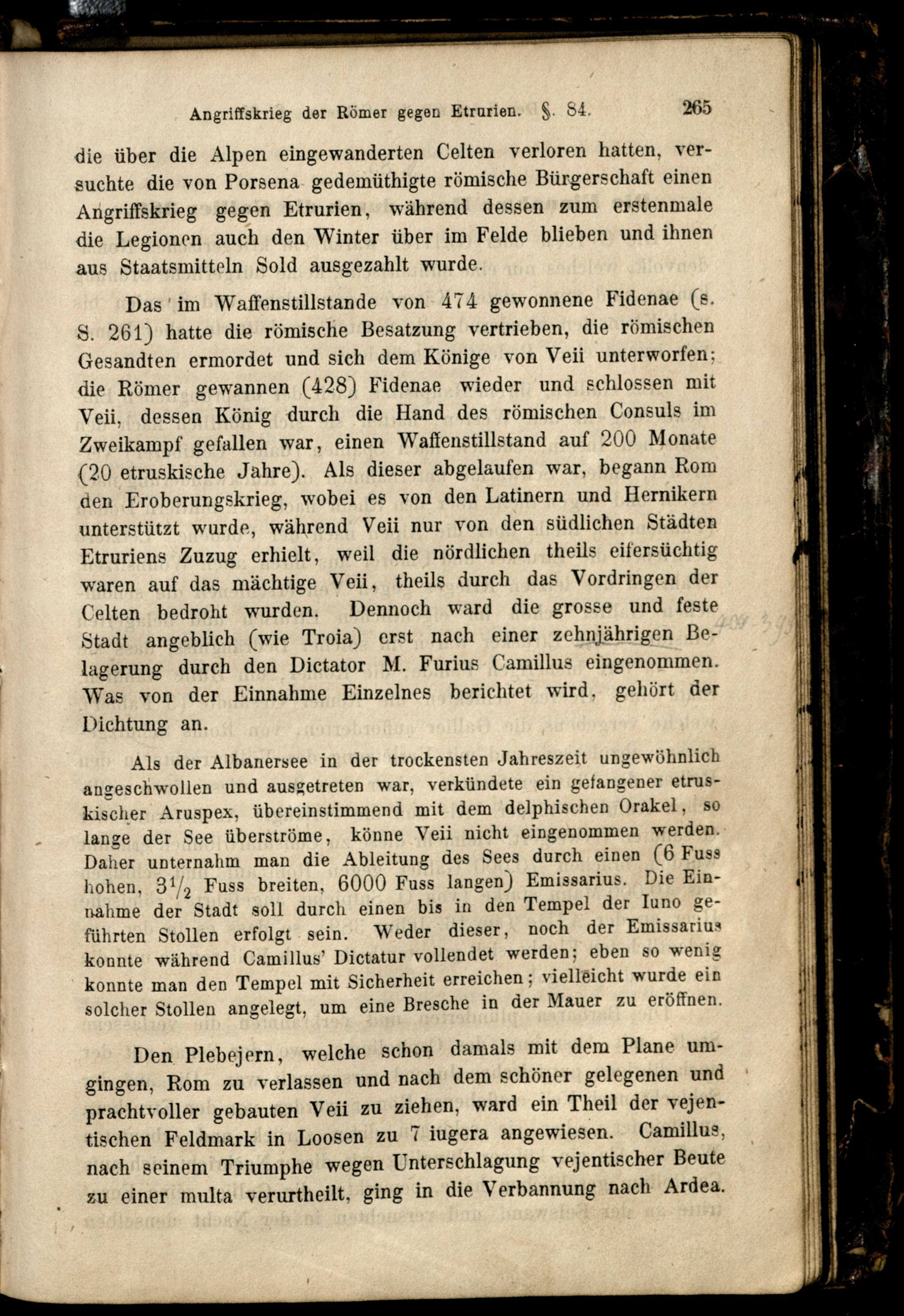 Angriffskrieg der Römer gegen Etrurien. §. 84. 265

die über die Alpen eingewanderten Celten verloren hatten, versuchte die von Porsena gedemüthigte römische Bürgerschaft einen Angriffskrieg gegen Etrurien, während dessen zum erstenmale die Legionen auch den Winter über im Felde blieben und ihnen aus Staatsmitteln Sold ausgezahlt wurde.

Das im Waffenstillstande von 474 gewonnene Fidenae (s. S. 261) hatte die römische Besatzung vertrieben, die römischen Gesandten ermordet und sich dem Könige von Veii unterworfen; die Römer gewannen (428) Fidenae wieder und schlossen mit Veii, dessen König durch die Hand des römischen Consuls im Zweikampf gefallen war, einen Waffenstillstand auf 200 Monate (20 etruskische Jahre). Als dieser abgelaufen war, begann Rom den Eroberungskrieg, wobei es von den Latinern und Hernikern unterstützt wurde, während Veii nur von den südlichen Städten Etruriens Zuzug erhielt, weil die nördlichen theils eifersüchtig waren auf das mächtige Veii, theils durch das Vordringen der Celten bedroht wurden. Dennoch ward die grosse und feste Stadt angeblich (wie Troia) erst nach einer zehnjährigen Belagerung durch den Dictator M. Furius Camillus eingenommen. Was von der Einnahme Einzelnes berichtet wird, gehört der Dichtung an.

Als der Albanersee in der trockensten Jahreszeit ungewöhnlich angeschwollen und ausgetreten war, verkündete ein gefangener etruskischer Aruspex, übereinstimmend mit dem delphischen Orakel, so lange der See überströme, könne Veii nicht eingenommen werden. Daher unternahm man die Ableitung des Sees durch einen (6 Fuss hohen, $3\frac{1}{2}$ Fuss breiten, 6000 Fuss langen) Emissarius. Die Einnahme der Stadt soll durch einen bis in den Tempel der Iuno geführten Stollen erfolgt sein. Weder dieser, noch der Emissarius konnte während Camillus' Dictatur vollendet werden; eben so wenig konnte man den Tempel mit Sicherheit erreichen; vielleicht wurde ein solcher Stollen angelegt, um eine Bresche in der Mauer zu eröffnen.

Den Plebejern, welche schon damals mit dem Plane umgingen, Rom zu verlassen und nach dem schöner gelegenen und prachtvoller gebauten Veii zu ziehen, ward ein Theil der vejentischen Feldmark in Loosen zu 7 iugera angewiesen. Camillus, nach seinem Triumphe wegen Unterschlagung vejentischer Beute zu einer multa verurtheilt, ging in die Verbannung nach Ardea.